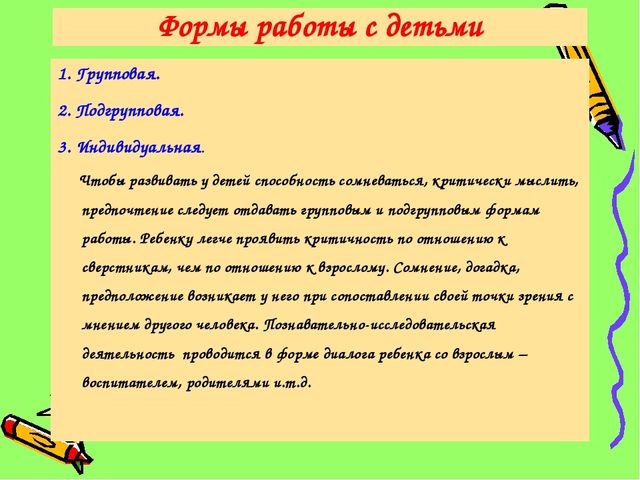 Формы работы с детьми

1. Групповая.

2. Подгрупповая.

3. Индивидуальная.

Чтобы развивать у детей способность сомневаться, критически мыслить, предпочтение следует отдавать групповым и подгрупповым формам работы. Ребенку легче проявить критичность по отношению к сверстникам, чем по отношению к взрослому. Сомнение, догадка, предположение возникает у него при сопоставлении своей точки зрения с мнением другого человека. Познавательно-исследовательская деятельность проводится в форме диалога ребенка со взрослым – воспитателем, родителями и.т.д.